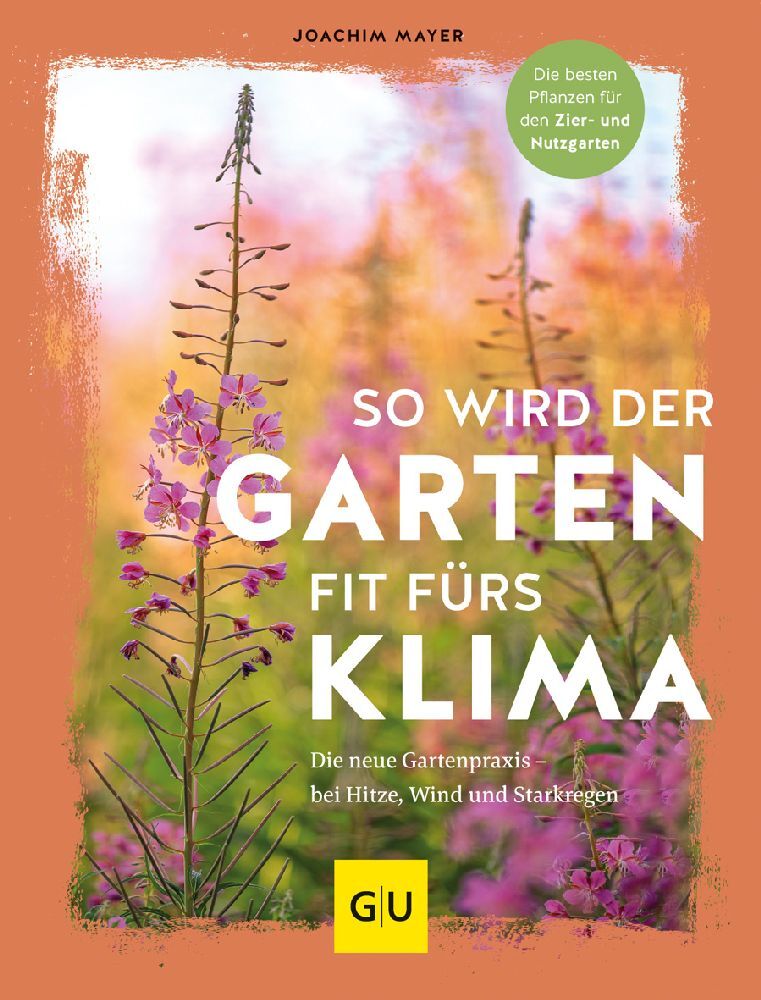 JOACHIM MAYER

Die besten Pflanzen für den Zier- und Nutzgarten

SO WIRD DER GARTEN FIT FÜRS KLIMA

Die neue Gartenpraxis – bei Hitze, Wind und Starkregen

GU